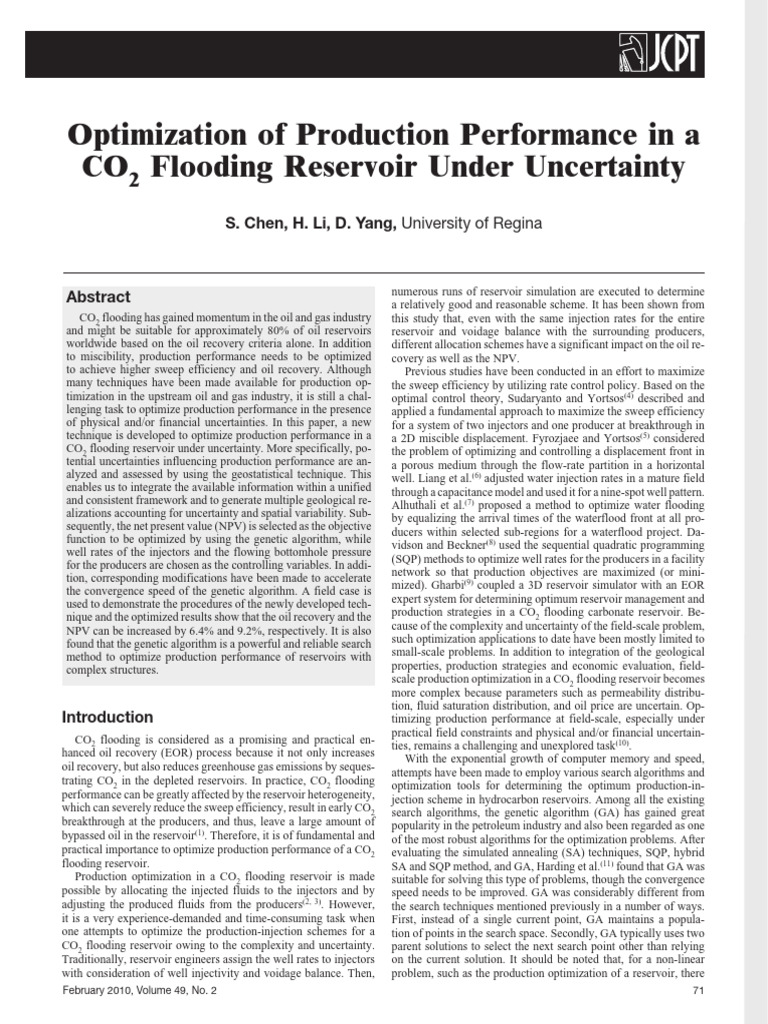 JCPT

Optimization of Production Performance in a $CO_2$ Flooding Reservoir Under Uncertainty

S. Chen, H. Li, D. Yang, University of Regina

Abstract

$CO_2$ flooding has gained momentum in the oil and gas industry and might be suitable for approximately 80% of oil reservoirs worldwide based on the oil recovery criteria alone. In addition to miscibility, production performance needs to be optimized to achieve higher sweep efficiency and oil recovery. Although many techniques have been made available for production optimization in the upstream oil and gas industry, it is still a challenging task to optimize production performance in the presence of physical and/or financial uncertainties. In this paper, a new technique is developed to optimize production performance in a $CO_2$ flooding reservoir under uncertainty. More specifically, potential uncertainties influencing production performance are analyzed and assessed by using the geostatistical technique. This enables us to integrate the available information within a unified and consistent framework and to generate multiple geological realizations accounting for uncertainty and spatial variability. Subsequently, the net present value (NPV) is selected as the objective function to be optimized by using the genetic algorithm, while well rates of the injectors and the flowing bottomhole pressure for the producers are chosen as the controlling variables. In addition, corresponding modifications have been made to accelerate the convergence speed of the genetic algorithm. A field case is used to demonstrate the procedures of the newly developed technique and the optimized results show that the oil recovery and the NPV can be increased by 6.4% and 9.2%, respectively. It is also found that the genetic algorithm is a powerful and reliable search method to optimize production performance of reservoirs with complex structures.

Introduction

$CO_2$ flooding is considered as a promising and practical enhanced oil recovery (EOR) process because it not only increases oil recovery, but also reduces greenhouse gas emissions by sequestrating $CO_2$ in the depleted reservoirs. In practice, $CO_2$ flooding performance can be greatly affected by the reservoir heterogeneity, which can severely reduce the sweep efficiency, result in early $CO_2$ breakthrough at the producers, and thus, leave a large amount of bypassed oil in the reservoir$^{(1)}$. Therefore, it is of fundamental and practical importance to optimize production performance of a $CO_2$ flooding reservoir.

Production optimization in a $CO_2$ flooding reservoir is made possible by allocating the injected fluids to the injectors and by adjusting the produced fluids from the producers$^{(2, 3)}$. However, it is a very experience-demanded and time-consuming task when one attempts to optimize the production-injection schemes for a $CO_2$ flooding reservoir owing to the complexity and uncertainty. Traditionally, reservoir engineers assign the well rates to injectors with consideration of well injectivity and voidage balance. Then, numerous runs of reservoir simulation are executed to determine a relatively good and reasonable scheme. It has been shown from this study that, even with the same injection rates for the entire reservoir and voidage balance with the surrounding producers, different allocation schemes have a significant impact on the oil recovery as well as the NPV.

Previous studies have been conducted in an effort to maximize the sweep efficiency by utilizing rate control policy. Based on the optimal control theory, Sudaryanto and Yortsos$^{(4)}$ described and applied a fundamental approach to maximize the sweep efficiency for a system of two injectors and one producer at breakthrough in a 2D miscible displacement. Fyrozjaee and Yortsos$^{(5)}$ considered the problem of optimizing and controlling a displacement front in a porous medium through the flow-rate partition in a horizontal well. Liang et al.$^{(6)}$ adjusted water injection rates in a mature field through a capacitance model and used it for a nine-spot well pattern. Alhuthali et al.$^{(7)}$ proposed a method to optimize water flooding by equalizing the arrival times of the waterflood front at all producers within selected sub-regions for a waterflood project. Davidson and Beckner$^{(8)}$ used the sequential quadratic programming (SQP) methods to optimize well rates for the producers in a facility network so that production objectives are maximized (or minimized). Gharbi$^{(9)}$ coupled a 3D reservoir simulator with an EOR expert system for determining optimum reservoir management and production strategies in a $CO_2$ flooding carbonate reservoir. Because of the complexity and uncertainty of the field-scale problem, such optimization applications to date have been mostly limited to small-scale problems. In addition to integration of the geological properties, production strategies and economic evaluation, field-scale production optimization in a $CO_2$ flooding reservoir becomes more complex because parameters such as permeability distribution, fluid saturation distribution, and oil price are uncertain. Optimizing production performance at field-scale, especially under practical field constraints and physical and/or financial uncertainties, remains a challenging and unexplored task$^{(10)}$.

With the exponential growth of computer memory and speed, attempts have been made to employ various search algorithms and optimization tools for determining the optimum production-injection scheme in hydrocarbon reservoirs. Among all the existing search algorithms, the genetic algorithm (GA) has gained great popularity in the petroleum industry and also been regarded as one of the most robust algorithms for the optimization problems. After evaluating the simulated annealing (SA) techniques, SQP, hybrid SA and SQP method, and GA, Harding et al.$^{(11)}$ found that GA was suitable for solving this type of problems, though the convergence speed needs to be improved. GA was considerably different from the search techniques mentioned previously in a number of ways. First, instead of a single current point, GA maintains a population of points in the search space. Secondly, GA typically uses two parent solutions to select the next search point other than relying on the current solution. It should be noted that, for a non-linear problem, such as the production optimization of a reservoir, there

February 2010, Volume 49, No. 2

71